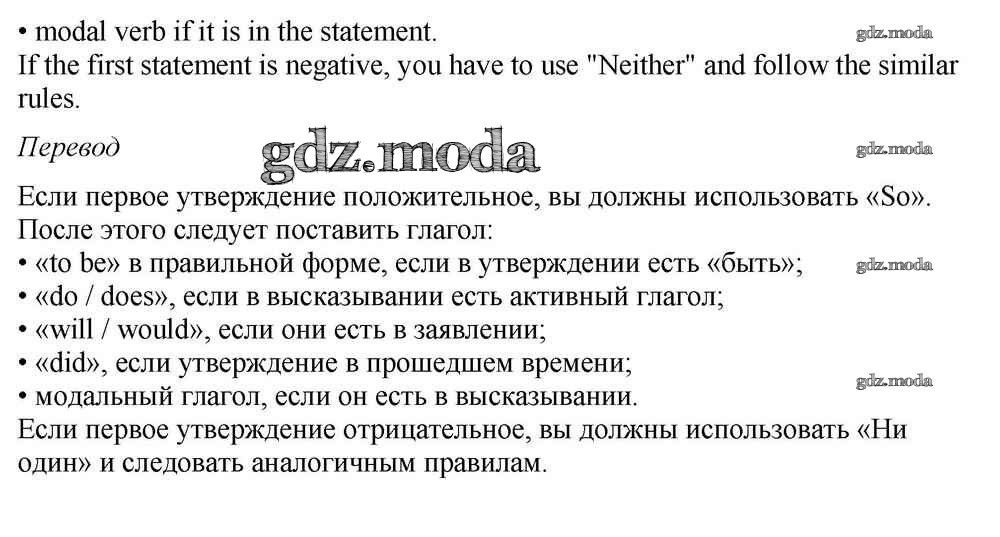 • modal verb if it is in the statement.
gdz.moda
If the first statement is negative, you have to use "Neither" and follow the similar rules.

Перевод
gdz.moda
gdz.moda
Если первое утверждение положительное, вы должны использовать «So».
После этого следует поставить глагол:
• «to be» в правильной форме, если в утверждении есть «быть»;
gdz.moda
• «do / does», если в высказывании есть активный глагол;
• «will / would», если они есть в заявлении;
• «did», если утверждение в прошедшем времени;
gdz.moda
• модальный глагол, если он есть в высказывании.
Если первое утверждение отрицательное, вы должны использовать «Ни один» и следовать аналогичным правилам.